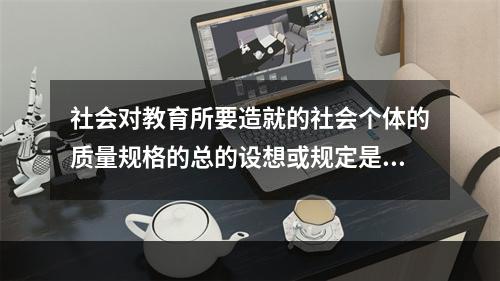 社会对教育所要造就的社会个体的质量规格的总的设想或规定是...